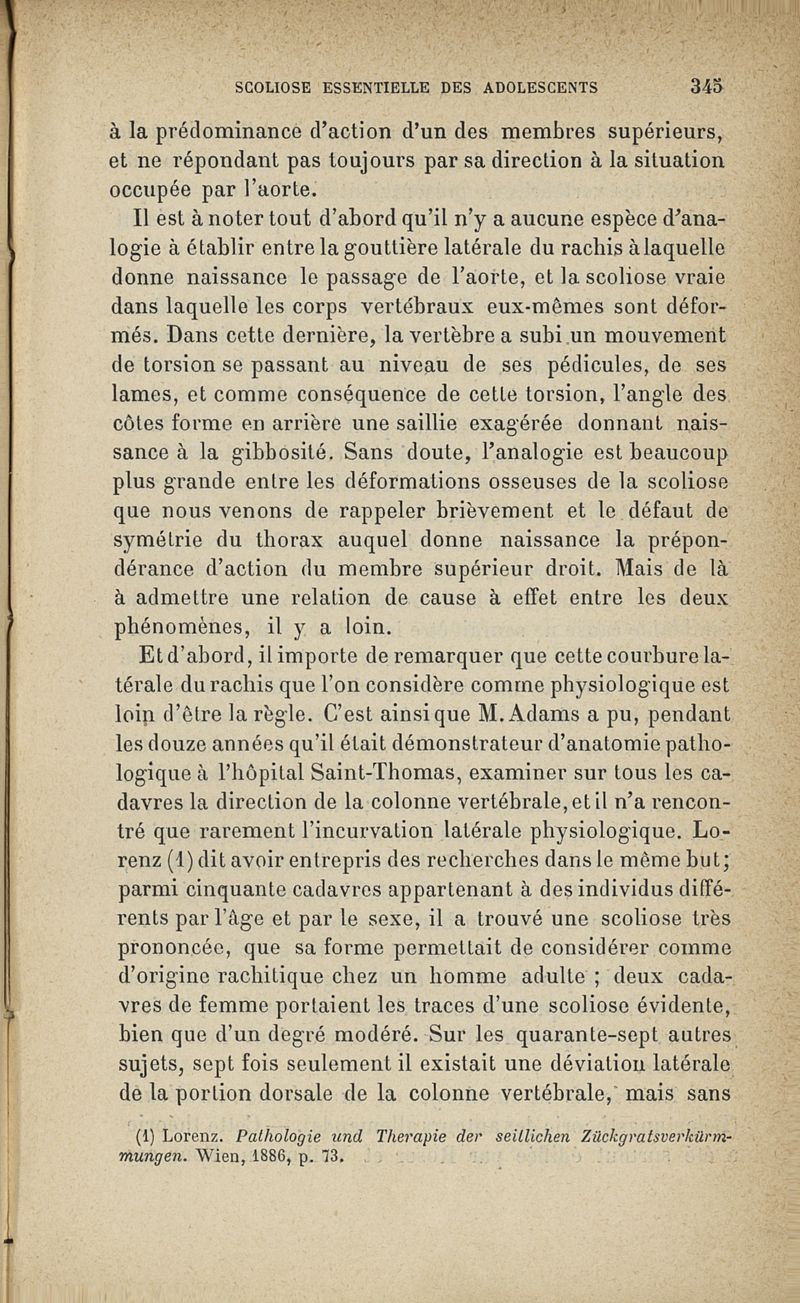 SCOLIOSE ESSENTIELLE DES ADOLESCENTS 345

à la prédominance d'action d'un des membres supérieurs, et ne répondant pas toujours par sa direction à la situation occupée par l'aorte.

Il est à noter tout d'abord qu'il n'y a aucune espèce d'analogie à établir entre la gouttière latérale du rachis à laquelle donne naissance le passage de l'aorte, et la scoliose vraie dans laquelle les corps vertébraux eux-mêmes sont déformés. Dans cette dernière, la vertèbre a subi un mouvement de torsion se passant au niveau de ses pédicules, de ses lames, et comme conséquence de cette torsion, l'angle des côtes forme en arrière une saillie exagérée donnant naissance à la gibbosité. Sans doute, l'analogie est beaucoup plus grande entre les déformations osseuses de la scoliose que nous venons de rappeler brièvement et le défaut de symétrie du thorax auquel donne naissance la prépondérance d'action du membre supérieur droit. Mais de là à admettre une relation de cause à effet entre les deux phénomènes, il y a loin.

Et d'abord, il importe de remarquer que cette courbure latérale du rachis que l'on considère comme physiologique est loin d'être la règle. C'est ainsi que M. Adams a pu, pendant les douze années qu'il était démonstrateur d'anatomie pathologique à l'hôpital Saint-Thomas, examiner sur tous les cadavres la direction de la colonne vertébrale, et il n'a rencontré que rarement l'incurvation latérale physiologique. Lorenz (1) dit avoir entrepris des recherches dans le même but; parmi cinquante cadavres appartenant à des individus différents par l'âge et par le sexe, il a trouvé une scoliose très prononcée, que sa forme permettait de considérer comme d'origine rachitique chez un homme adulte ; deux cadavres de femme portaient les traces d'une scoliose évidente, bien que d'un degré modéré. Sur les quarante-sept autres sujets, sept fois seulement il existait une déviation latérale de la portion dorsale de la colonne vertébrale, mais sans

(1) Lorenz. Pathologie und Therapie der seitlichen Zückgratsverkürmmungen. Wien, 1886, p. 73.